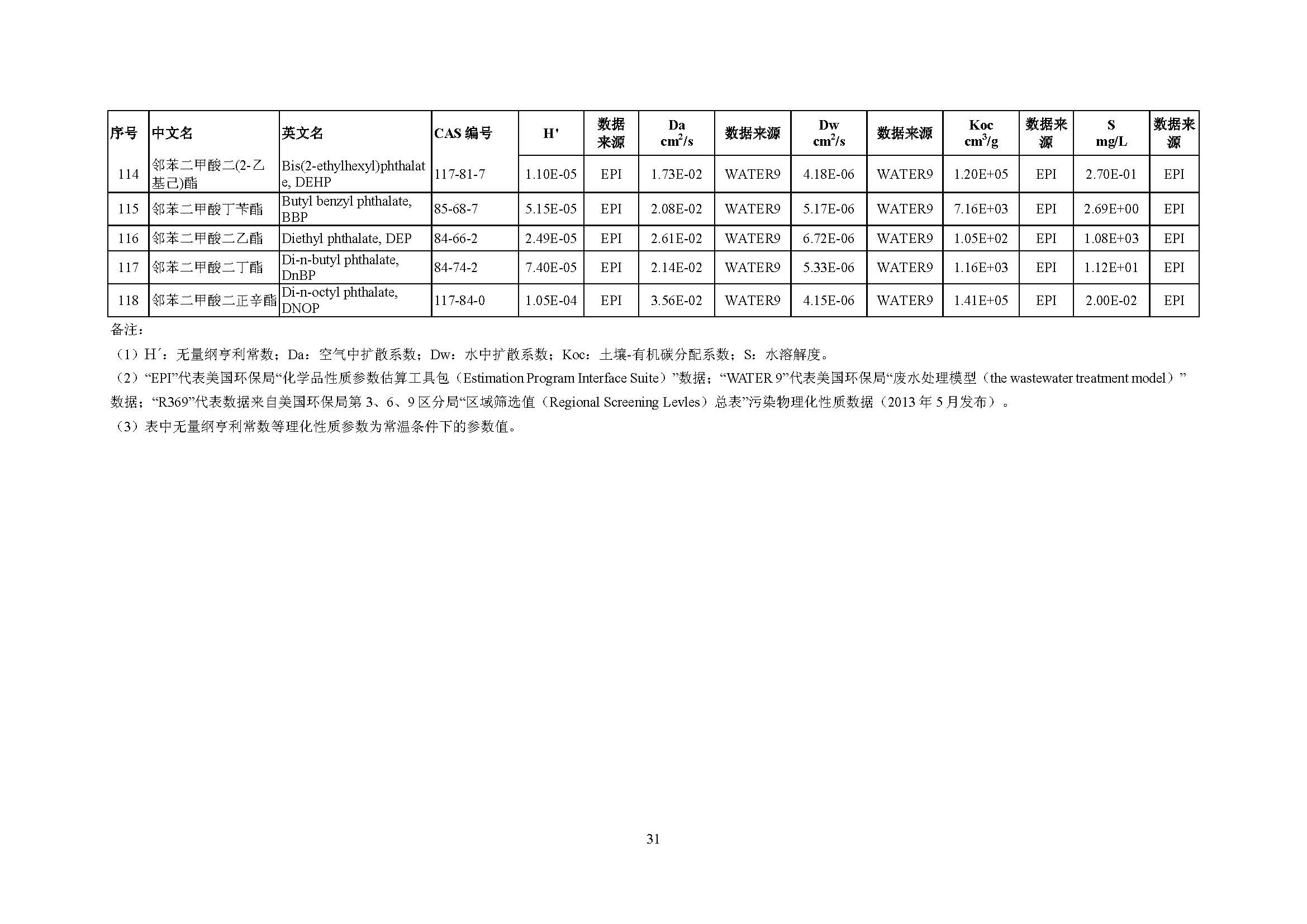 | 序号 | 中文名 | 英文名 | CAS 编号 | H' | 数据来源 | Da $cm^2/s$ | 数据来源 | Dw $cm^2/s$ | 数据来源 | Koc $cm^3/g$ | 数据来源 | S mg/L | 数据来源 |
|---|---|---|---|---|---|---|---|---|---|---|---|---|---|
| 114 | 邻苯二甲酸二(2-乙基己)酯 | Bis(2-ethylhexyl)phthalate, DEHP | 117-81-7 | 1.10E-05 | EPI | 1.73E-02 | WATER9 | 4.18E-06 | WATER9 | 1.20E+05 | EPI | 2.70E-01 | EPI |
| 115 | 邻苯二甲酸丁苄酯 | Butyl benzyl phthalate, BBP | 85-68-7 | 5.15E-05 | EPI | 2.08E-02 | WATER9 | 5.17E-06 | WATER9 | 7.16E+03 | EPI | 2.69E+00 | EPI |
| 116 | 邻苯二甲酸二乙酯 | Diethyl phthalate, DEP | 84-66-2 | 2.49E-05 | EPI | 2.61E-02 | WATER9 | 6.72E-06 | WATER9 | 1.05E+02 | EPI | 1.08E+03 | EPI |
| 117 | 邻苯二甲酸二丁酯 | Di-n-butyl phthalate, DnBP | 84-74-2 | 7.40E-05 | EPI | 2.14E-02 | WATER9 | 5.33E-06 | WATER9 | 1.16E+03 | EPI | 1.12E+01 | EPI |
| 118 | 邻苯二甲酸二正辛酯 | Di-n-octyl phthalate, DNOP | 117-84-0 | 1.05E-04 | EPI | 3.56E-02 | WATER9 | 4.15E-06 | WATER9 | 1.41E+05 | EPI | 2.00E-02 | EPI |

备注:

（1）H´：无量纲亨利常数；Da：空气中扩散系数；Dw：水中扩散系数；Koc：土壤-有机碳分配系数；S：水溶解度。

（2）“EPI”代表美国环保局“化学品性质参数估算工具包（Estimation Program Interface Suite）”数据；“WATER 9”代表美国环保局“废水处理模型（the wastewater treatment model）”数据；“R369”代表数据来自美国环保局第 3、6、9 区分局“区域筛选值（Regional Screening Levles）总表”污染物理化性质数据（2013 年 5 月发布）。

（3）表中无量纲亨利常数等理化性质参数为常温条件下的参数值。

31